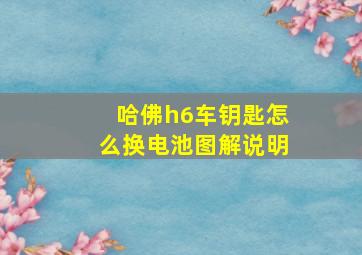 哈佛h6车钥匙怎么换电池图解说明